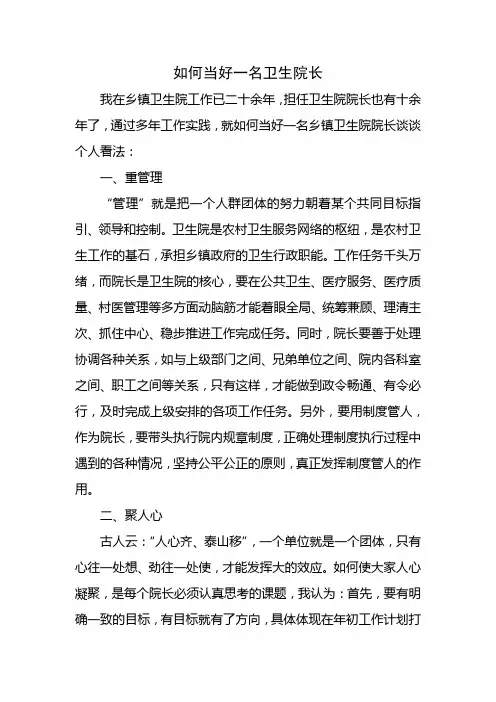 如何当好一名卫生院长

我在乡镇卫生院工作已二十余年，担任卫生院院长也有十余年了，通过多年工作实践，就如何当好一名乡镇卫生院院长谈谈个人看法：

一、重管理

“管理”就是把一个人群团体的努力朝着某个共同目标指引、领导和控制。卫生院是农村卫生服务网络的枢纽，是农村卫生工作的基石，承担乡镇政府的卫生行政职能。工作任务千头万绪，而院长是卫生院的核心，要在公共卫生、医疗服务、医疗质量、村医管理等多方面动脑筋才能着眼全局、统筹兼顾、理清主次、抓住中心、稳步推进工作完成任务。同时，院长要善于处理协调各种关系，如与上级部门之间、兄弟单位之间、院内各科室之间、职工之间等关系，只有这样，才能做到政令畅通、有令必行，及时完成上级安排的各项工作任务。另外，要用制度管人，作为院长，要带头执行院内规章制度，正确处理制度执行过程中遇到的各种情况，坚持公平公正的原则，真正发挥制度管人的作用。

二、聚人心

古人云：“人心齐、泰山移”，一个单位就是一个团体，只有心往一处想、劲往一处使，才能发挥大的效应。如何使大家人心凝聚，是每个院长必须认真思考的课题，我认为：首先，要有明确一致的目标，有目标就有了方向，具体体现在年初工作计划打